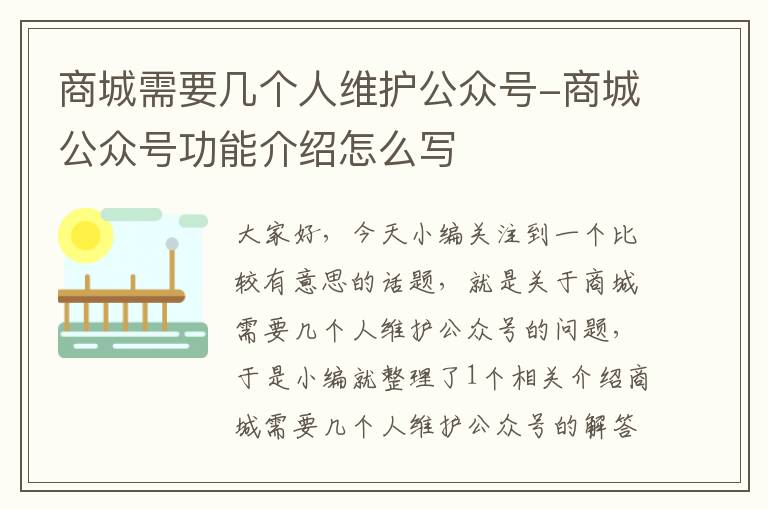 商城需要几个人维护公众号-商城公众号功能介绍怎么写

大家好，今天小编关注到一个比较有意思的话题，就是关于商城需要几个人维护公众号的问题，于是小编就整理了1个相关介绍商城需要几个人维护公众号的解答